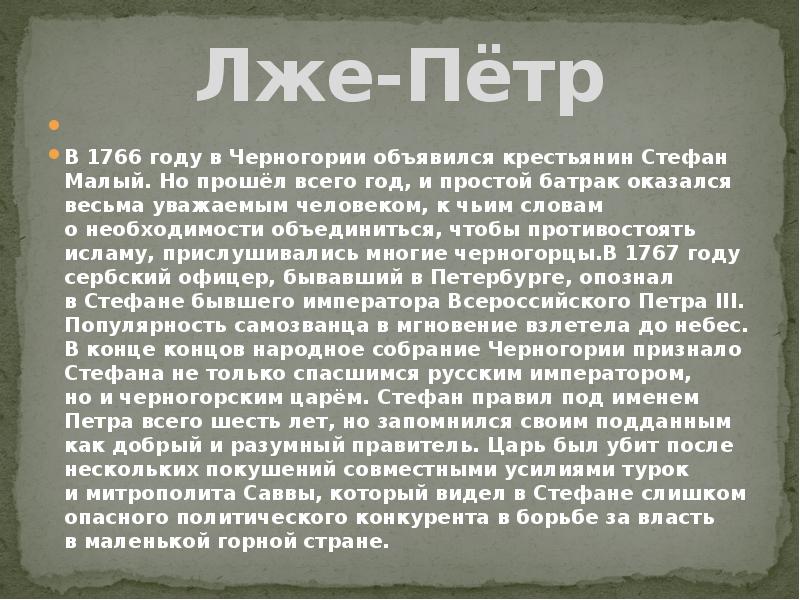 Лже-Пётр

В 1766 году в Черногории объявился крестьянин Стефан Малый. Но прошёл всего год, и простой батрак оказался весьма уважаемым человеком, к чьим словам о необходимости объединиться, чтобы противостоять исламу, прислушивались многие черногорцы.В 1767 году сербский офицер, бывавший в Петербурге, опознал в Стефане бывшего императора Всероссийского Петра III. Популярность самозванца в мгновение взлетела до небес. В конце концов народное собрание Черногории признало Стефана не только спасшимся русским императором, но и черногорским царём. Стефан правил под именем Петра всего шесть лет, но запомнился своим подданным как добрый и разумный правитель. Царь был убит после нескольких покушений совместными усилиями турок и митрополита Саввы, который видел в Стефане слишком опасного политического конкурента в борьбе за власть в маленькой горной стране.